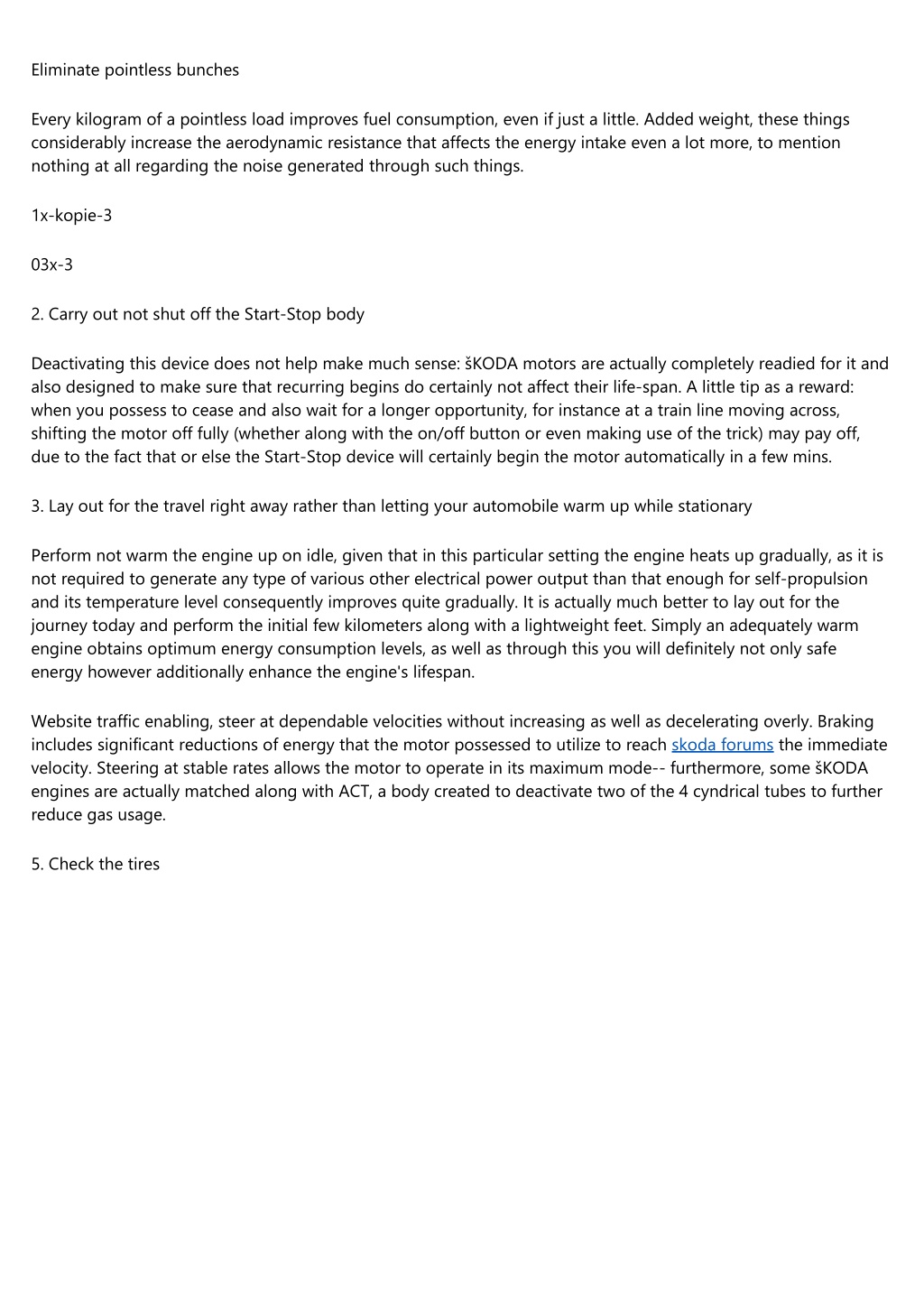 Eliminate pointless bunches

Every kilogram of a pointless load improves fuel consumption, even if just a little. Added weight, these things considerably increase the aerodynamic resistance that affects the energy intake even a lot more, to mention nothing at all regarding the noise generated through such things.

1x-kopie-3

03x-3

2. Carry out not shut off the Start-Stop body

Deactivating this device does not help make much sense: šKODA motors are actually completely readied for it and also designed to make sure that recurring begins do certainly not affect their life-span. A little tip as a reward: when you possess to cease and also wait for a longer opportunity, for instance at a train line moving across, shifting the motor off fully (whether along with the on/off button or even making use of the trick) may pay off, due to the fact that or else the Start-Stop device will certainly begin the motor automatically in a few mins.

3. Lay out for the travel right away rather than letting your automobile warm up while stationary

Perform not warm the engine up on idle, given that in this particular setting the engine heats up gradually, as it is not required to generate any type of various other electrical power output than that enough for self-propulsion and its temperature level consequently improves quite gradually. It is actually much better to lay out for the journey today and perform the initial few kilometers along with a lightweight feet. Simply an adequately warm engine obtains optimum energy consumption levels, as well as through this you will definitely not only safe energy however additionally enhance the engine's lifespan.

Website traffic enabling, steer at dependable velocities without increasing as well as decelerating overly. Braking includes significant reductions of energy that the motor possessed to utilize to reach skoda forums the immediate velocity. Steering at stable rates allows the motor to operate in its maximum mode-- furthermore, some šKODA engines are actually matched along with ACT, a body created to deactivate two of the 4 cyndrical tubes to further reduce gas usage.

5. Check the tires